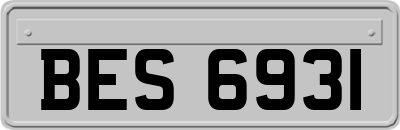 BES 6931